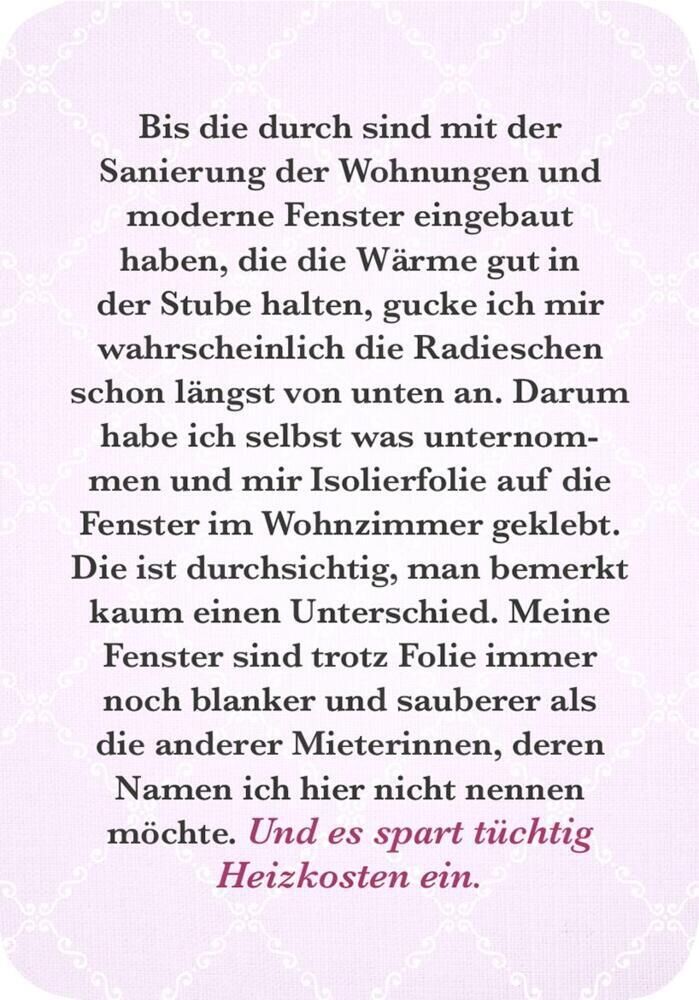 Bis die durch sind mit der Sanierung der Wohnungen und moderne Fenster eingebaut haben, die die Wärme gut in der Stube halten, gucke ich mir wahrscheinlich die Radieschen schon längst von unten an. Darum habe ich selbst was unternommen und mir Isolierfolie auf die Fenster im Wohnzimmer geklebt. Die ist durchsichtig, man bemerkt kaum einen Unterschied. Meine Fenster sind trotz Folie immer noch blanker und sauberer als die anderer Mieterinnen, deren Namen ich hier nicht nennen möchte. Und es spart tüchtig Heizkosten ein.